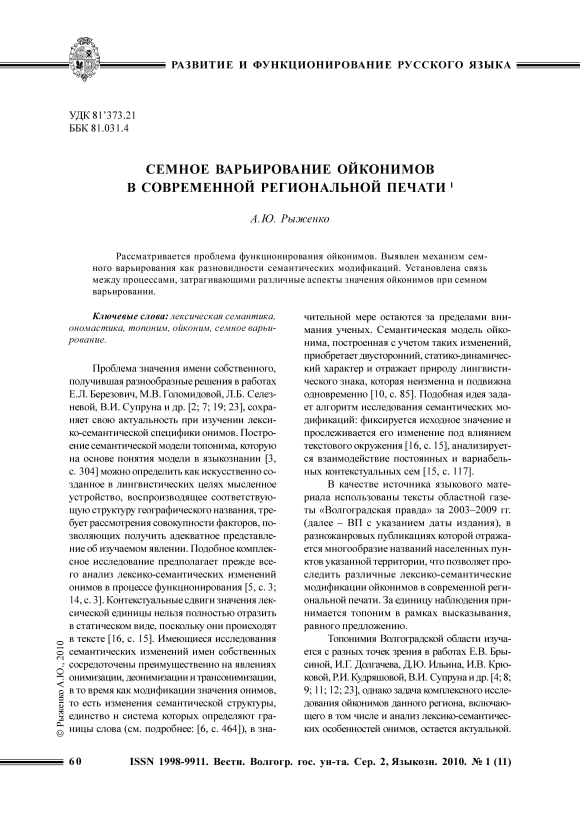 РАЗВИТИЕ И ФУНКЦИОНИРОВАНИЕ РУССКОГО ЯЗЫКА

УДК 81'373.21
ББК 81.031.4

СЕМНОЕ ВАРЬИРОВАНИЕ ОЙКОНИМОВ В СОВРЕМЕННОЙ РЕГИОНАЛЬНОЙ ПЕЧАТИ $^1$

А.Ю. Рыженко

Рассматривается проблема функционирования ойконимов. Выявлен механизм семного варьирования как разновидности семантических модификаций. Установлена связь между процессами, затрагивающими различные аспекты значения ойконимов при семном варьировании.

Ключевые слова: лексическая семантика, ономастика, топоним, ойконим, семное варьирование.

Проблема значения имени собственного, получившая разнообразные решения в работах Е.Л. Березович, М.В. Голомидовой, Л.Б. Селезневой, В.И. Супруна и др. [2; 7; 19; 23], сохраняет свою актуальность при изучении лексико-семантической специфики онимов. Построение семантической модели топонима, которую на основе понятия модели в языкознании [3, с. 304] можно определить как искусственно созданное в лингвистических целях мысленное устройство, воспроизводящее соответствующую структуру географического названия, требует рассмотрения совокупности факторов, позволяющих получить адекватное представление об изучаемом явлении. Подобное комплексное исследование предполагает прежде всего анализ лексико-семантических изменений онимов в процессе функционирования [5, с. 3; 14, с. 3]. Контекстуальные сдвиги значения лексической единицы нельзя полностью отразить в статическом виде, поскольку они происходят в тексте [16, с. 15]. Имеющиеся исследования семантических изменений имен собственных сосредоточены преимущественно на явлениях онимизации, деонимизации и трансонимизации, в то время как модификации значения онимов, то есть изменения семантической структуры, единство и система которых определяют границы слова (см. подробнее: [6, с. 464]), в значительной мере остаются за пределами внимания ученых. Семантическая модель ойконима, построенная с учетом таких изменений, приобретает двусторонний, статико-динамический характер и отражает природу лингвистического знака, которая неизменна и подвижна одновременно [10, с. 85]. Подобная идея задает алгоритм исследования семантических модификаций: фиксируется исходное значение и прослеживается его изменение под влиянием текстового окружения [16, с. 15], анализируется взаимодействие постоянных и вариабельных контекстуальных сем [15, с. 117].

В качестве источника языкового материала использованы тексты областной газеты «Волгоградская правда» за 2003–2009 гг. (далее – ВП с указанием даты издания), в разножанровых публикациях которой отражается многообразие названий населенных пунктов указанной территории, что позволяет проследить различные лексико-семантические модификации ойконимов в современной региональной печати. За единицу наблюдения принимается топоним в рамках высказывания, равного предложению.

Топонимия Волгоградской области изучается с разных точек зрения в работах Е.В. Брысиной, И.Г. Долгачева, Д.Ю. Ильина, И.В. Крюковой, Р.И. Кудряшовой, В.И. Супруна и др. [4; 8; 9; 11; 12; 23], однако задача комплексного исследования ойконимов данного региона, включающего в том числе и анализ лексико-семантических особенностей онимов, остается актуальной.

© Рыженко А.Ю., 2010

60 ISSN 1998-9911. Вестн. Волгогр. гос. ун-та. Сер. 2, Языкозн. 2010. № 1 (11)